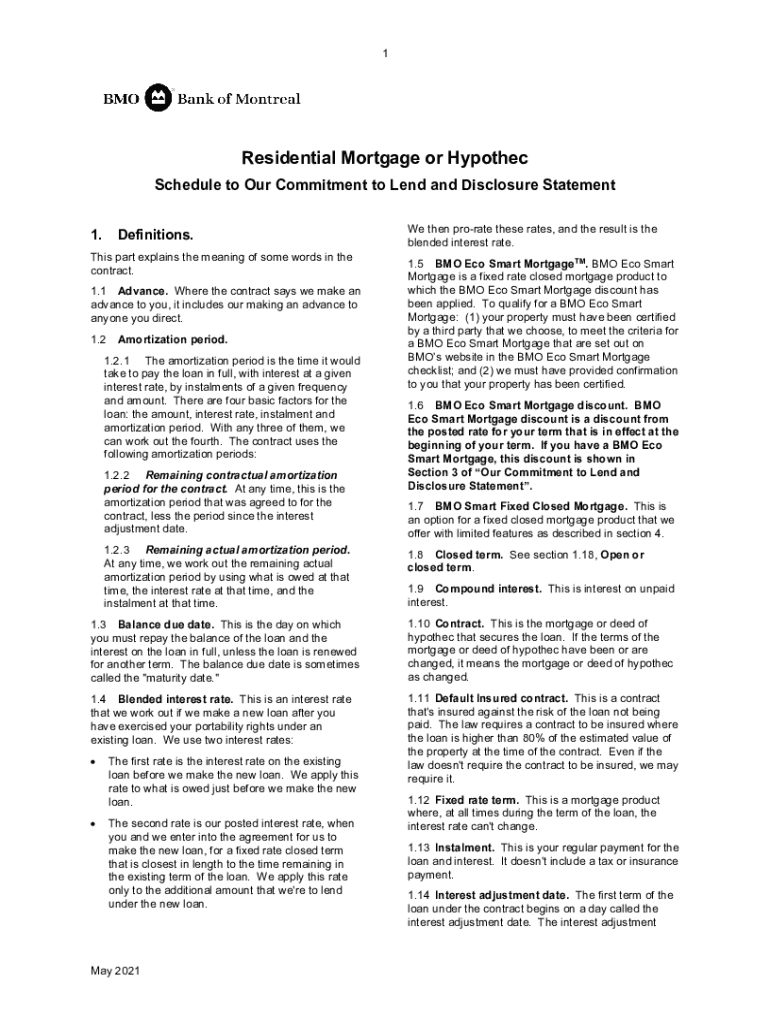 1

BMO Bank of Montreal

Residential Mortgage or Hypothec

Schedule to Our Commitment to Lend and Disclosure Statement

1. Definitions.

This part explains the meaning of some words in the contract.

1.1 Advance. Where the contract says we make an advance to you, it includes our making an advance to anyone you direct.

1.2 Amortization period.

1.2.1 The amortization period is the time it would take to pay the loan in full, with interest at a given interest rate, by instalments of a given frequency and amount. There are four basic factors for the loan: the amount, interest rate, instalment and amortization period. With any three of them, we can work out the fourth. The contract uses the following amortization periods:

1.2.2 Remaining contractual amortization period for the contract. At any time, this is the amortization period that was agreed to for the contract, less the period since the interest adjustment date.

1.2.3 Remaining actual amortization period. At any time, we work out the remaining actual amortization period by using what is owed at that time, the interest rate at that time, and the instalment at that time.

1.3 Balance due date. This is the day on which you must repay the balance of the loan and the interest on the loan in full, unless the loan is renewed for another term. The balance due date is sometimes called the "maturity date."

1.4 Blended interest rate. This is an interest rate that we work out if we make a new loan after you have exercised your portability rights under an existing loan. We use two interest rates:

• The first rate is the interest rate on the existing loan before we make the new loan. We apply this rate to what is owed just before we make the new loan.

• The second rate is our posted interest rate, when you and we enter into the agreement for us to make the new loan, for a fixed rate closed term that is closest in length to the time remaining in the existing term of the loan. We apply this rate only to the additional amount that we're to lend under the new loan.

We then pro-rate these rates, and the result is the blended interest rate.

1.5 BMO Eco Smart Mortgage$^{TM}$. BMO Eco Smart Mortgage is a fixed rate closed mortgage product to which the BMO Eco Smart Mortgage discount has been applied. To qualify for a BMO Eco Smart Mortgage: (1) your property must have been certified by a third party that we choose, to meet the criteria for a BMO Eco Smart Mortgage that are set out on BMO's website in the BMO Eco Smart Mortgage checklist; and (2) we must have provided confirmation to you that your property has been certified.

1.6 BMO Eco Smart Mortgage discount. BMO Eco Smart Mortgage discount is a discount from the posted rate for your term that is in effect at the beginning of your term. If you have a BMO Eco Smart Mortgage, this discount is shown in Section 3 of "Our Commitment to Lend and Disclosure Statement".

1.7 BMO Smart Fixed Closed Mortgage. This is an option for a fixed closed mortgage product that we offer with limited features as described in section 4.

1.8 Closed term. See section 1.18, Open or closed term.

1.9 Compound interest. This is interest on unpaid interest.

1.10 Contract. This is the mortgage or deed of hypothec that secures the loan. If the terms of the mortgage or deed of hypothec have been or are changed, it means the mortgage or deed of hypothec as changed.

1.11 Default Insured contract. This is a contract that's insured against the risk of the loan not being paid. The law requires a contract to be insured where the loan is higher than 80% of the estimated value of the property at the time of the contract. Even if the law doesn't require the contract to be insured, we may require it.

1.12 Fixed rate term. This is a mortgage product where, at all times during the term of the loan, the interest rate can't change.

1.13 Instalment. This is your regular payment for the loan and interest. It doesn't include a tax or insurance payment.

1.14 Interest adjustment date. The first term of the loan under the contract begins on a day called the interest adjustment date. The interest adjustment

May 2021